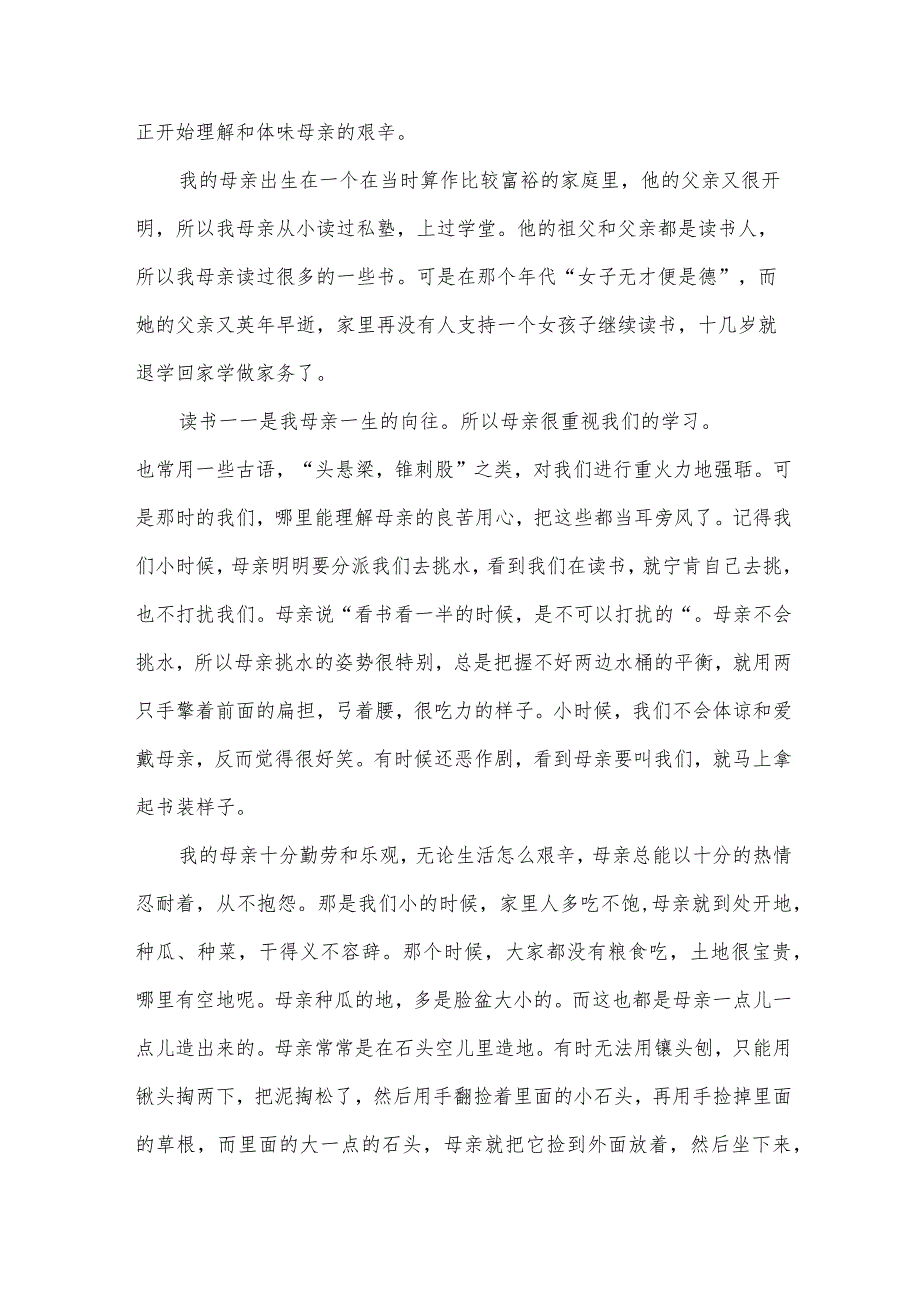 正开始理解和体味母亲的艰辛。

我的母亲出生在一个在当时算作比较富裕的家庭里，他的父亲又很开明，所以我母亲从小读过私塾，上过学堂。他的祖父和父亲都是读书人，所以我母亲读过很多的一些书。可是在那个年代“女子无才便是德”，而她的父亲又英年早逝，家里再没有人支持一个女孩子继续读书，十几岁就退学回家学做家务了。

读书一一是我母亲一生的向往。所以母亲很重视我们的学习。也常用一些古语，“头悬梁，锥刺股”之类，对我们进行重火力地强聒。可是那时的我们，哪里能理解母亲的良苦用心，把这些都当耳旁风了。记得我们小时候，母亲明明要分派我们去挑水，看到我们在读书，就宁肯自己去挑，也不打扰我们。母亲说“看书看一半的时候，是不可以打扰的“。母亲不会挑水，所以母亲挑水的姿势很特别，总是把握不好两边水桶的平衡，就用两只手擎着前面的扁担，弓着腰，很吃力的样子。小时候，我们不会体谅和爱戴母亲，反而觉得很好笑。有时候还恶作剧，看到母亲要叫我们，就马上拿起书装样子。

我的母亲十分勤劳和乐观，无论生活怎么艰辛，母亲总能以十分的热情忍耐着，从不抱怨。那是我们小的时候，家里人多吃不饱，母亲就到处开地，种瓜、种菜，干得义不容辞。那个时候，大家都没有粮食吃，土地很宝贵，哪里有空地呢。母亲种瓜的地，多是脸盆大小的。而这也都是母亲一点儿一点儿造出来的。母亲常常是在石头空儿里造地。有时无法用镢头刨，只能用锹头掏两下，把泥掏松了，然后用手翻捡着里面的小石头，再用手捡掉里面的草根，而里面的大一点的石头，母亲就把它捡到外面放着，然后坐下来，